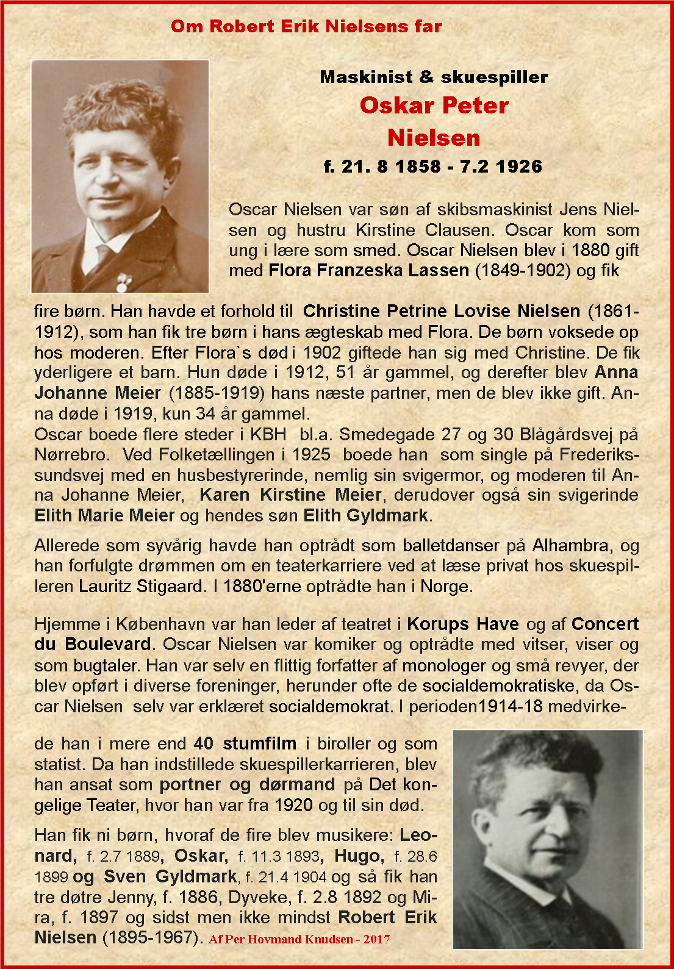 Om Robert Erik Nielsens far

Maskinist & skuespiller
Oskar Peter Nielsen
f. 21. 8 1858 - 7.2 1926

Oscar Nielsen var søn af skibsmaskinist Jens Nielsen og hustru Kirstine Clausen. Oscar kom som ung i lære som smed. Oscar Nielsen blev i 1880 gift med Flora Franzeska Lassen (1849-1902) og fik fire børn. Han havde et forhold til Christine Petrine Lovise Nielsen (1861-1912), som han fik tre børn i hans ægteskab med Flora. De børn voksede op hos moderen. Efter Flora`s død i 1902 giftede han sig med Christine. De fik yderligere et barn. Hun døde i 1912, 51 år gammel, og derefter blev Anna Johanne Meier (1885-1919) hans næste partner, men de blev ikke gift. Anna døde i 1919, kun 34 år gammel.
Oscar boede flere steder i KBH bl.a. Smedegade 27 og 30 Blågårdsvej på Nørrebro. Ved Folketællingen i 1925 boede han som single på Frederikssundsvej med en husbestyrerinde, nemlig sin svigermor, og moderen til Anna Johanne Meier, Karen Kirstine Meier, derudover også sin svigerinde Elith Marie Meier og hendes søn Elith Gyldmark.

Allerede som syvårig havde han optrådt som balletdanser på Alhambra, og han forfulgte drømmen om en teaterkarriere ved at læse privat hos skuespilleren Lauritz Stigaard. I 1880'erne optrådte han i Norge.

Hjemme i København var han leder af teatret i Korups Have og af Concert du Boulevard. Oscar Nielsen var komiker og optrådte med vitser, viser og som bugtaler. Han var selv en flittig forfatter af monologer og små revyer, der blev opført i diverse foreninger, herunder ofte de socialdemokratiske, da Oscar Nielsen selv var erklæret socialdemokrat. I perioden1914-18 medvirkede han i mere end 40 stumfilm i biroller og som statist. Da han indstillede skuespillerkarrieren, blev han ansat som portner og dørmand på Det kongelige Teater, hvor han var fra 1920 og til sin død.

Han fik ni børn, hvoraf de fire blev musikere: Leonard, f. 2.7 1889, Oskar, f. 11.3 1893, Hugo, f. 28.6 1899 og Sven Gyldmark, f. 21.4 1904 og så fik han tre døtre Jenny, f. 1886, Dyveke, f. 2.8 1892 og Mira, f. 1897 og sidst men ikke mindst Robert Erik Nielsen (1895-1967). Af Per Hovmand Knudsen - 2017